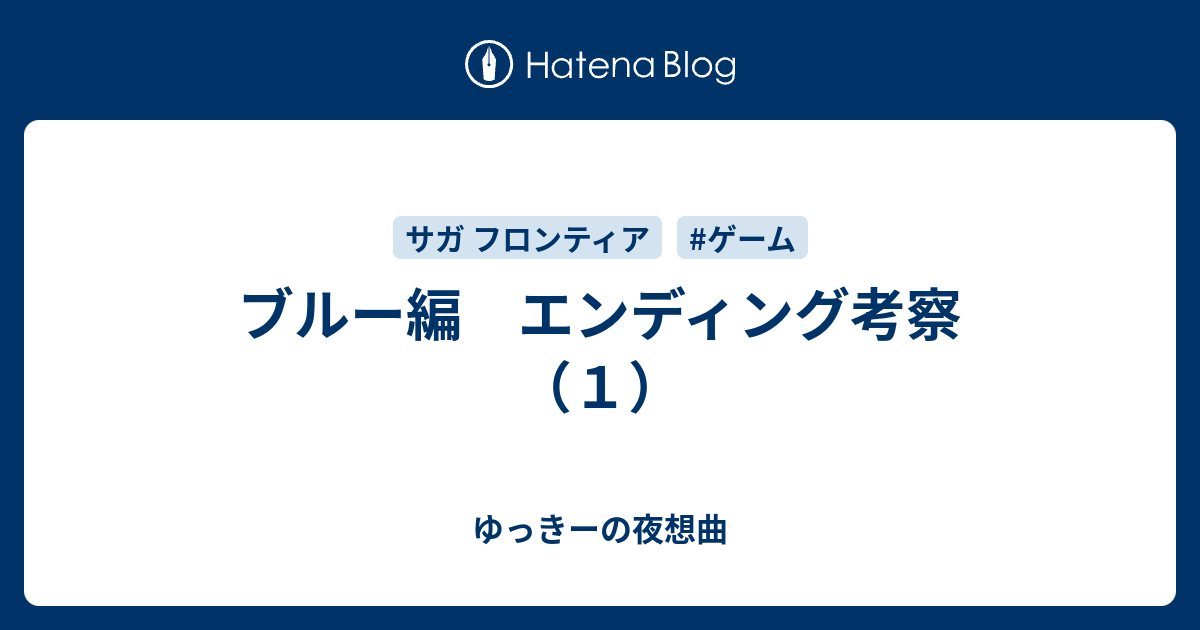 Hatena Blog

サガ フロンティア #ゲーム

ブルー編　エンディング考察（１）

ゆっきーの夜想曲